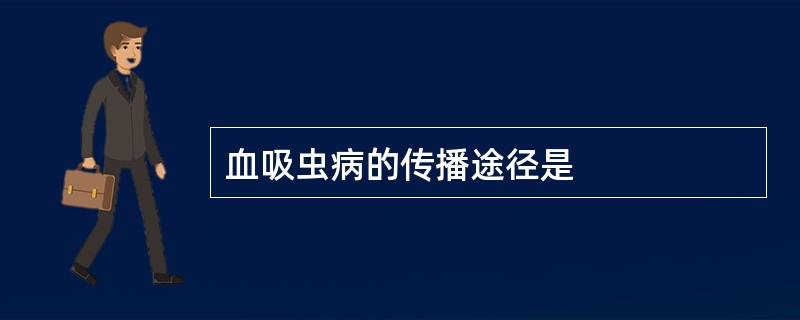 血吸虫病的传播途径是